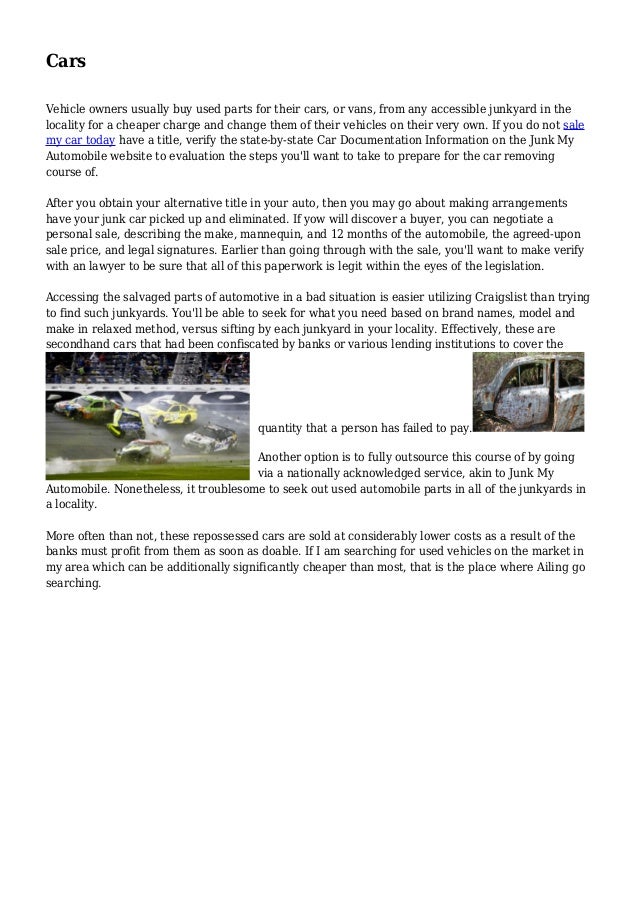 Cars

Vehicle owners usually buy used parts for their cars, or vans, from any accessible junkyard in the locality for a cheaper charge and change them of their vehicles on their very own. If you do not sale my car today have a title, verify the state-by-state Car Documentation Information on the Junk My Automobile website to evaluation the steps you'll want to take to prepare for the car removing course of.

After you obtain your alternative title in your auto, then you may go about making arrangements have your junk car picked up and eliminated. If yow will discover a buyer, you can negotiate a personal sale, describing the make, mannequin, and 12 months of the automobile, the agreed-upon sale price, and legal signatures. Earlier than going through with the sale, you'll want to make verify with an lawyer to be sure that all of this paperwork is legit within the eyes of the legislation.

Accessing the salvaged parts of automotive in a bad situation is easier utilizing Craigslist than trying to find such junkyards. You'll be able to seek for what you need based on brand names, model and make in relaxed method, versus sifting by each junkyard in your locality. Effectively, these are secondhand cars that had been confiscated by banks or various lending institutions to cover the quantity that a person has failed to pay.

Another option is to fully outsource this course of by going via a nationally acknowledged service, akin to Junk My Automobile. Nonetheless, it troublesome to seek out used automobile parts in all of the junkyards in a locality.

More often than not, these repossessed cars are sold at considerably lower costs as a result of the banks must profit from them as soon as doable. If I am searching for used vehicles on the market in my area which can be additionally significantly cheaper than most, that is the place where Ailing go searching.